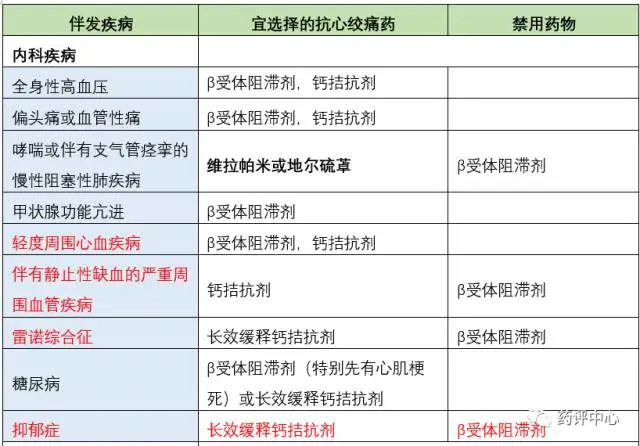 | 伴发疾病 | 宜选择的抗心绞痛药 | 禁用药物 |
|---|---|---|
| 内科疾病 | | |
| 全身性高血压 | β受体阻滞剂，钙拮抗剂 | |
| 偏头痛或血管性痛 | β受体阻滞剂，钙拮抗剂 | |
| 哮喘或伴有支气管痉挛的慢性阻塞性肺疾病 | 维拉帕米或地尔硫䓬 | β受体阻滞剂 |
| 甲状腺功能亢进 | β受体阻滞剂 | |
| 轻度周围心血疾病 | β受体阻滞剂，钙拮抗剂 | |
| 伴有静止性缺血的严重周围血管疾病 | 钙拮抗剂 | β受体阻滞剂 |
| 雷诺综合征 | 长效缓释钙拮抗剂 | β受体阻滞剂 |
| 糖尿病 | β受体阻滞剂（特别先有心肌梗死）或长效缓释钙拮抗剂 | |
| 抑郁症 | 长效缓释钙拮抗剂 | β受体阻滞剂 |

药评中心